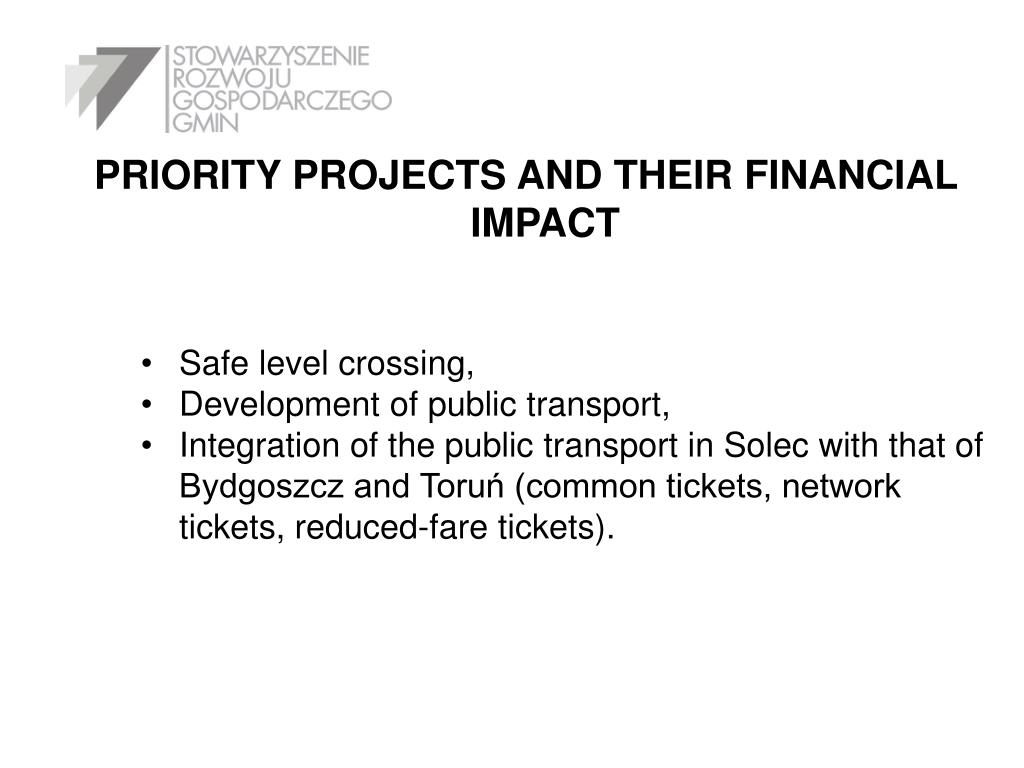 STOWARZYSZENIE
ROZWOJU
GOSPODARCZEGO
GMIN

PRIORITY PROJECTS AND THEIR FINANCIAL IMPACT

• Safe level crossing,
• Development of public transport,
• Integration of the public transport in Solec with that of Bydgoszcz and Toruń (common tickets, network tickets, reduced-fare tickets).